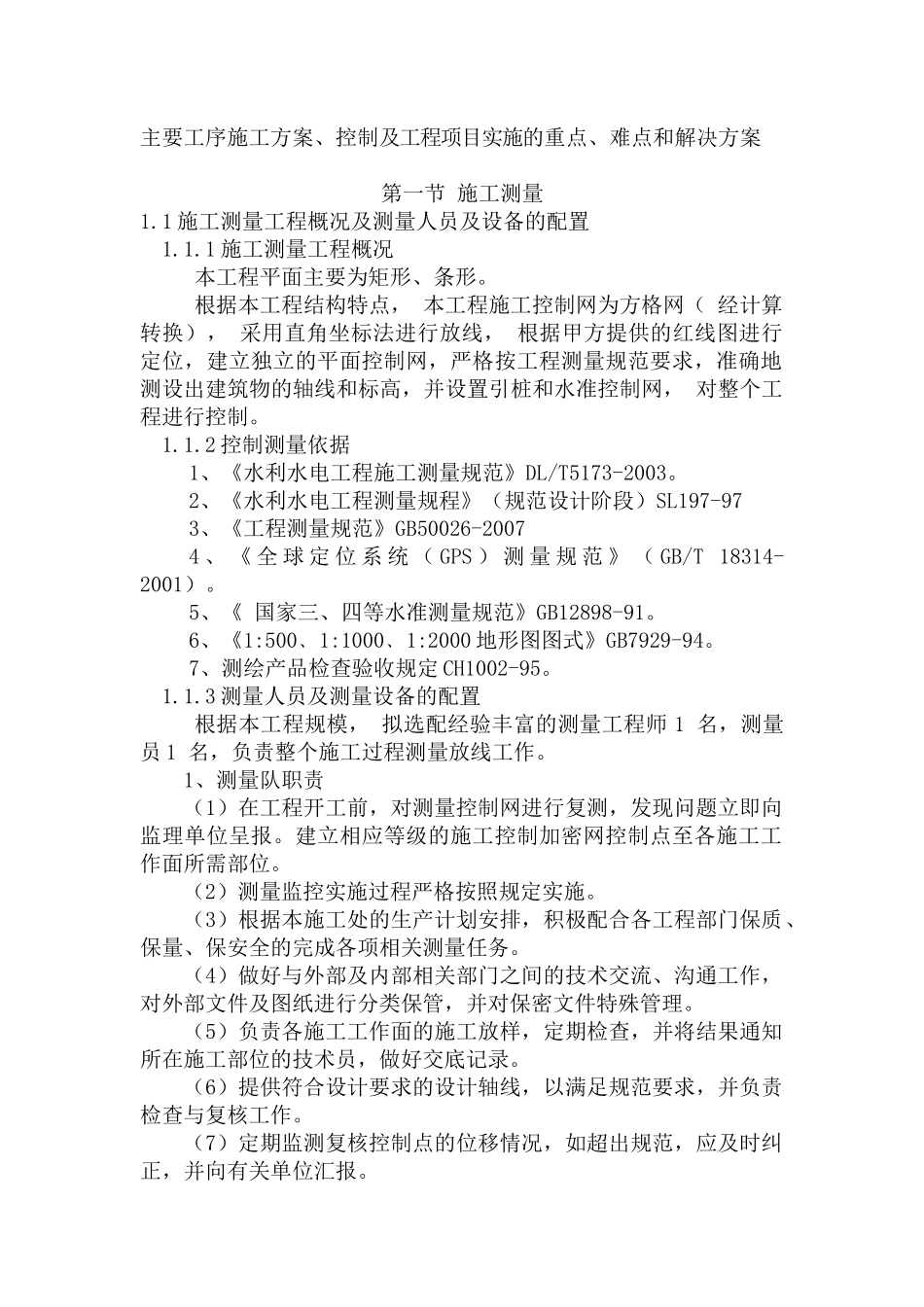 主要工序施工方案、控制及工程项目实施的重点、难点和解决方案

第一节 施工测量

1.1 施工测量工程概况及测量人员及设备的配置

1.1.1 施工测量工程概况

本工程平面主要为矩形、条形。

根据本工程结构特点， 本工程施工控制网为方格网（ 经计算转换）， 采用直角坐标法进行放线， 根据甲方提供的红线图进行定位，建立独立的平面控制网，严格按工程测量规范要求，准确地测设出建筑物的轴线和标高，并设置引桩和水准控制网， 对整个工程进行控制。

1.1.2 控制测量依据

1、《水利水电工程施工测量规范》DL/T5173-2003。

2、《水利水电工程测量规程》（规范设计阶段）SL197-97

3、《工程测量规范》GB50026-2007

4、《全球定位系统（GPS）测量规范》（GB/T 18314-2001）。

5、《 国家三、四等水准测量规范》GB12898-91。

6、《1:500、1:1000、1:2000 地形图图式》GB7929-94。

7、测绘产品检查验收规定 CH1002-95。

1.1.3 测量人员及测量设备的配置

根据本工程规模， 拟选配经验丰富的测量工程师 1 名，测量员 1 名，负责整个施工过程测量放线工作。

1、测量队职责

（1）在工程开工前，对测量控制网进行复测，发现问题立即向监理单位呈报。建立相应等级的施工控制加密网控制点至各施工工作面所需部位。

（2）测量监控实施过程严格按照规定实施。

（3）根据本施工处的生产计划安排，积极配合各工程部门保质、保量、保安全的完成各项相关测量任务。

（4）做好与外部及内部相关部门之间的技术交流、沟通工作，对外部文件及图纸进行分类保管，并对保密文件特殊管理。

（5）负责各施工工作面的施工放样，定期检查，并将结果通知所在施工部位的技术员，做好交底记录。

（6）提供符合设计要求的设计轴线，以满足规范要求，并负责检查与复核工作。

（7）定期监测复核控制点的位移情况，如超出规范，应及时纠正，并向有关单位汇报。